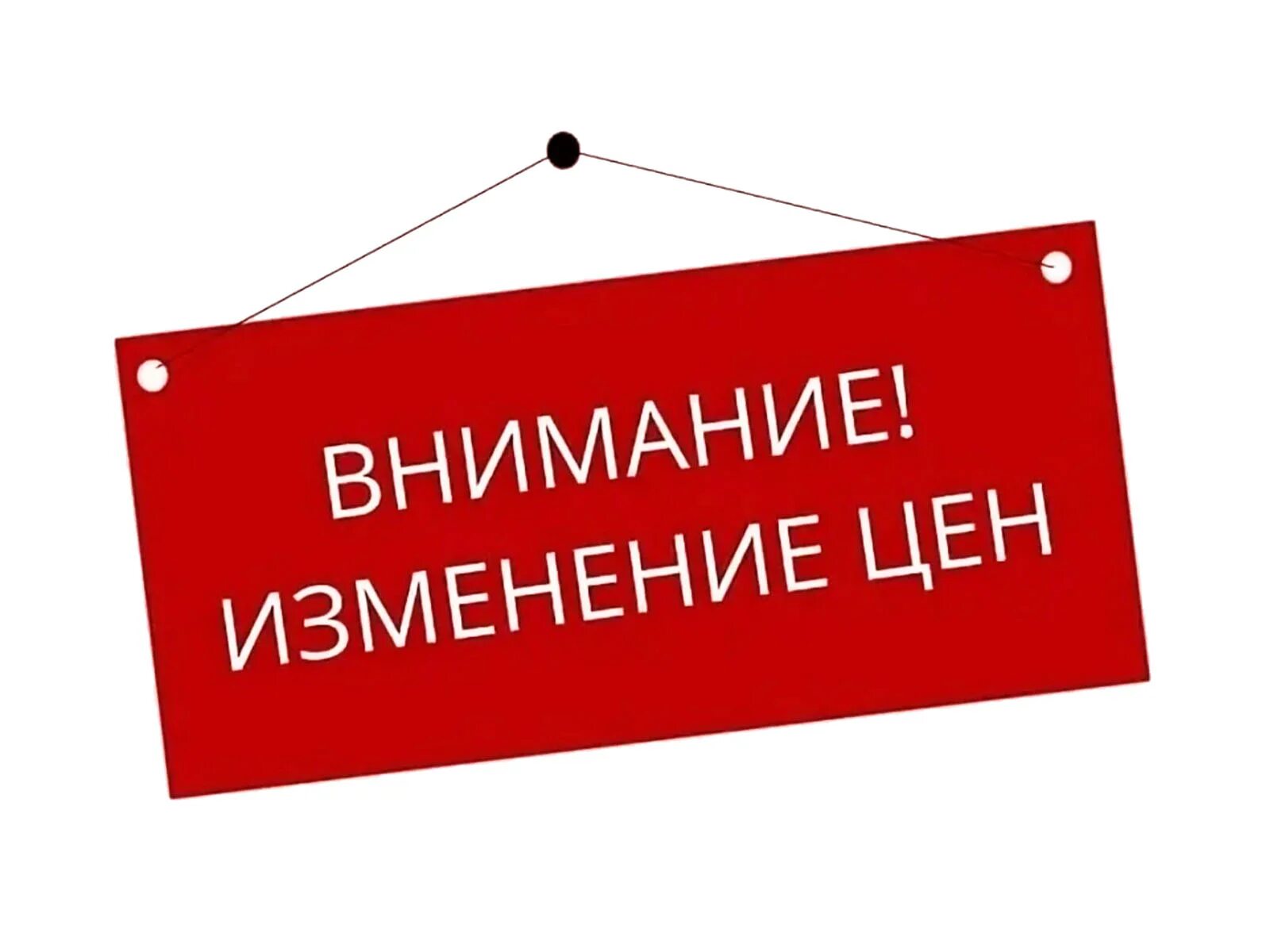 ВНИМАНИЕ!
ИЗМЕНЕНИЕ ЦЕН